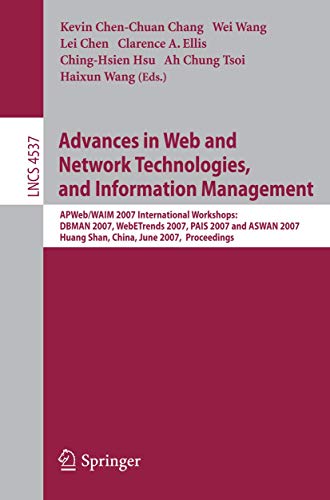 Kevin Chen-Chuan Chang Wei Wang
Lei Chen Clarence A. Ellis
Ching-Hsien Hsu Ah Chung Tsoi
Haixun Wang (Eds.)

LNCS 4537

Advances in Web and Network Technologies, and Information Management

APWeb/WAIM 2007 International Workshops:
DBMAN 2007, WebETrends 2007, PAIS 2007 and ASWAN 2007
Huang Shan, China, June 2007, Proceedings

Springer